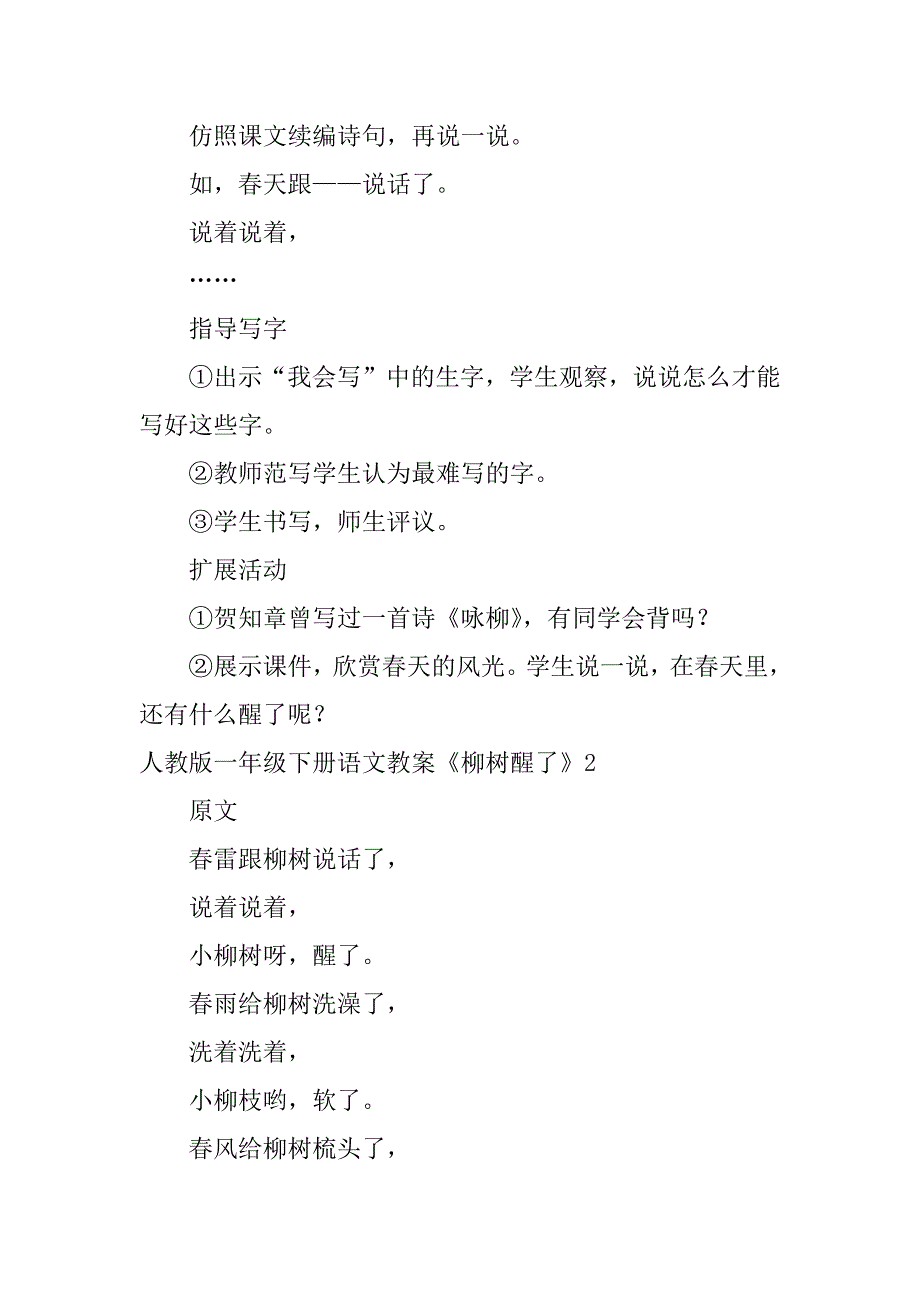 仿照课文续编诗句，再说一说。

如，春天跟——说话了。

说着说着，

……

指导写字

①出示“我会写”中的生字，学生观察，说说怎么才能写好这些字。

②教师范写学生认为最难写的字。

③学生书写，师生评议。

扩展活动

①贺知章曾写过一首诗《咏柳》，有同学会背吗？

②展示课件，欣赏春天的风光。学生说一说，在春天里，还有什么醒了呢？

人教版一年级下册语文教案《柳树醒了》2

原文

春雷跟柳树说话了，

说着说着，

小柳树呀，醒了。

春雨给柳树洗澡了，

洗着洗着，

小柳枝哟，软了。

春风给柳树梳头了，